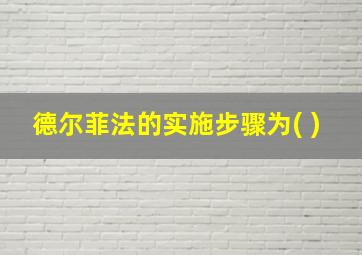 德尔菲法的实施步骤为( )